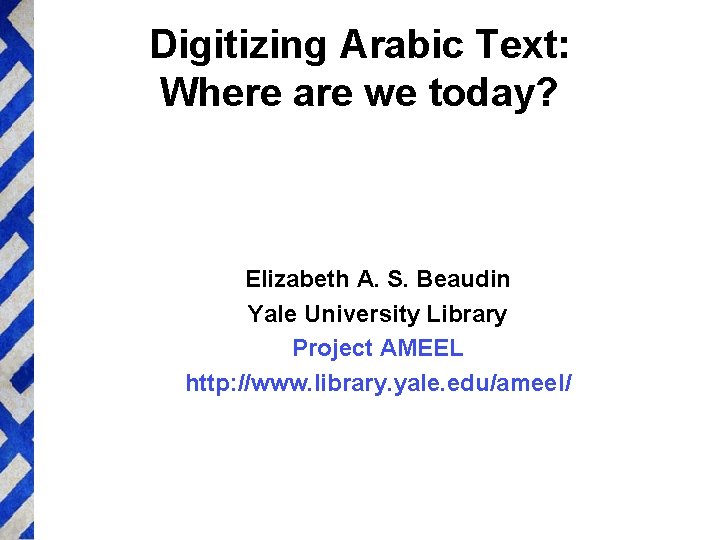 Digitizing Arabic Text:
Where are we today?

Elizabeth A. S. Beaudin
Yale University Library
Project AMEEL
http://www.library.yale.edu/ameel/